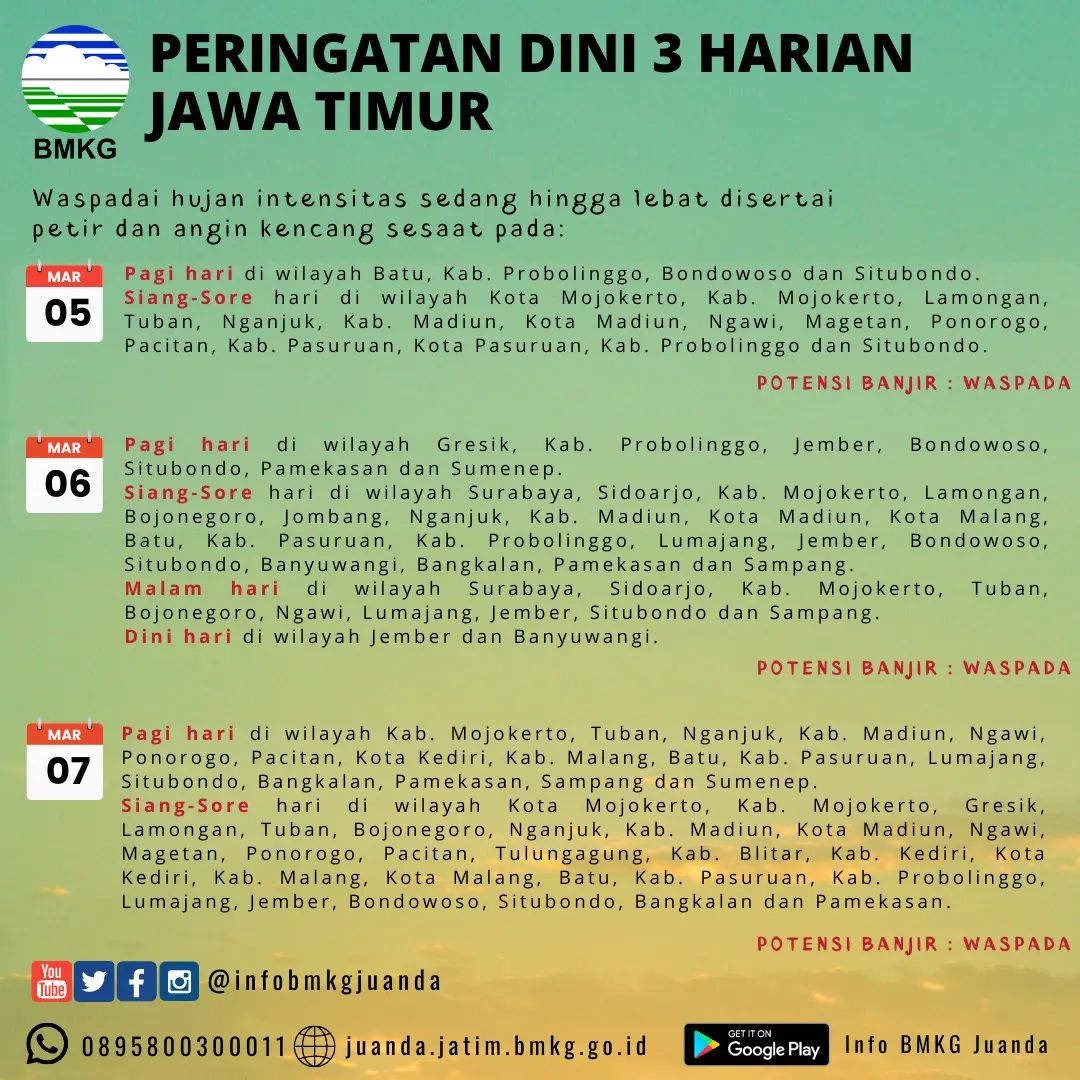 BMKG

PERINGATAN DINI 3 HARIAN
JAWA TIMUR

Waspadai hujan intensitas sedang hingga lebat disertai petir dan angin kencang sesaat pada:

MAR
05

Pagi hari di wilayah Batu, Kab. Probolinggo, Bondowoso dan Situbondo.
Siang-Sore hari di wilayah Kota Mojokerto, Kab. Mojokerto, Lamongan, Tuban, Nganjuk, Kab. Madiun, Kota Madiun, Ngawi, Magetan, Ponorogo, Pacitan, Kab. Pasuruan, Kota Pasuruan, Kab. Probolinggo dan Situbondo.

POTENSI BANJIR : WASPADA

MAR
06

Pagi hari di wilayah Gresik, Kab. Probolinggo, Jember, Bondowoso, Situbondo, Pamekasan dan Sumenep.
Siang-Sore hari di wilayah Surabaya, Sidoarjo, Kab. Mojokerto, Lamongan, Bojonegoro, Jombang, Nganjuk, Kab. Madiun, Kota Madiun, Kota Malang, Batu, Kab. Pasuruan, Kab. Probolinggo, Lumajang, Jember, Bondowoso, Situbondo, Banyuwangi, Bangkalan, Pamekasan dan Sampang.
Malam hari di wilayah Surabaya, Sidoarjo, Kab. Mojokerto, Tuban, Bojonegoro, Ngawi, Lumajang, Jember, Situbondo dan Sampang.
Dini hari di wilayah Jember dan Banyuwangi.

POTENSI BANJIR : WASPADA

MAR
07

Pagi hari di wilayah Kab. Mojokerto, Tuban, Nganjuk, Kab. Madiun, Ngawi, Ponorogo, Pacitan, Kota Kediri, Kab. Malang, Batu, Kab. Pasuruan, Lumajang, Situbondo, Bangkalan, Pamekasan, Sampang dan Sumenep.
Siang-Sore hari di wilayah Kota Mojokerto, Kab. Mojokerto, Gresik, Lamongan, Tuban, Bojonegoro, Nganjuk, Kab. Madiun, Kota Madiun, Ngawi, Magetan, Ponorogo, Pacitan, Tulungagung, Kab. Blitar, Kab. Kediri, Kota Kediri, Kab. Malang, Kota Malang, Batu, Kab. Pasuruan, Kab. Probolinggo, Lumajang, Jember, Bondowoso, Situbondo, Bangkalan dan Pamekasan.

POTENSI BANJIR : WASPADA

You Tube @infobmkgjuanda

0895800300011 juanda.jatim.bmkg.go.id GET IT ON Google Play Info BMKG Juanda